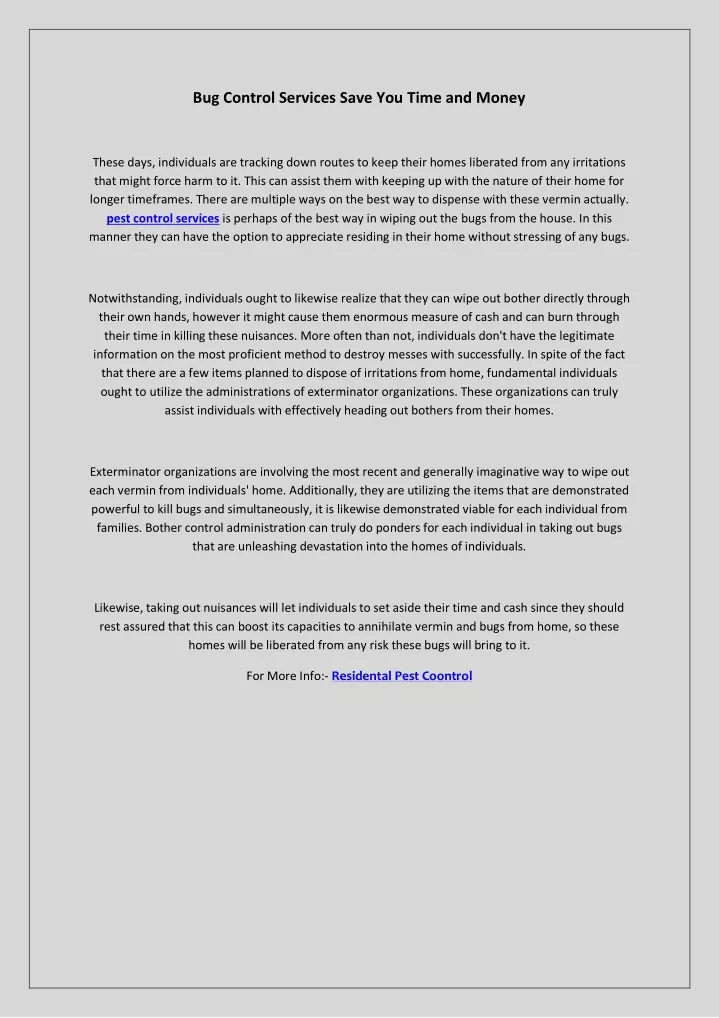 Bug Control Services Save You Time and Money

These days, individuals are tracking down routes to keep their homes liberated from any irritations that might force harm to it. This can assist them with keeping up with the nature of their home for longer timeframes. There are multiple ways on the best way to dispense with these vermin actually. pest control services is perhaps of the best way in wiping out the bugs from the house. In this manner they can have the option to appreciate residing in their home without stressing of any bugs.

Notwithstanding, individuals ought to likewise realize that they can wipe out bother directly through their own hands, however it might cause them enormous measure of cash and can burn through their time in killing these nuisances. More often than not, individuals don't have the legitimate information on the most proficient method to destroy messes with successfully. In spite of the fact that there are a few items planned to dispose of irritations from home, fundamental individuals ought to utilize the administrations of exterminator organizations. These organizations can truly assist individuals with effectively heading out bothers from their homes.

Exterminator organizations are involving the most recent and generally imaginative way to wipe out each vermin from individuals' home. Additionally, they are utilizing the items that are demonstrated powerful to kill bugs and simultaneously, it is likewise demonstrated viable for each individual from families. Bother control administration can truly do ponders for each individual in taking out bugs that are unleashing devastation into the homes of individuals.

Likewise, taking out nuisances will let individuals to set aside their time and cash since they should rest assured that this can boost its capacities to annihilate vermin and bugs from home, so these homes will be liberated from any risk these bugs will bring to it.

For More Info:- Residental Pest Coontrol